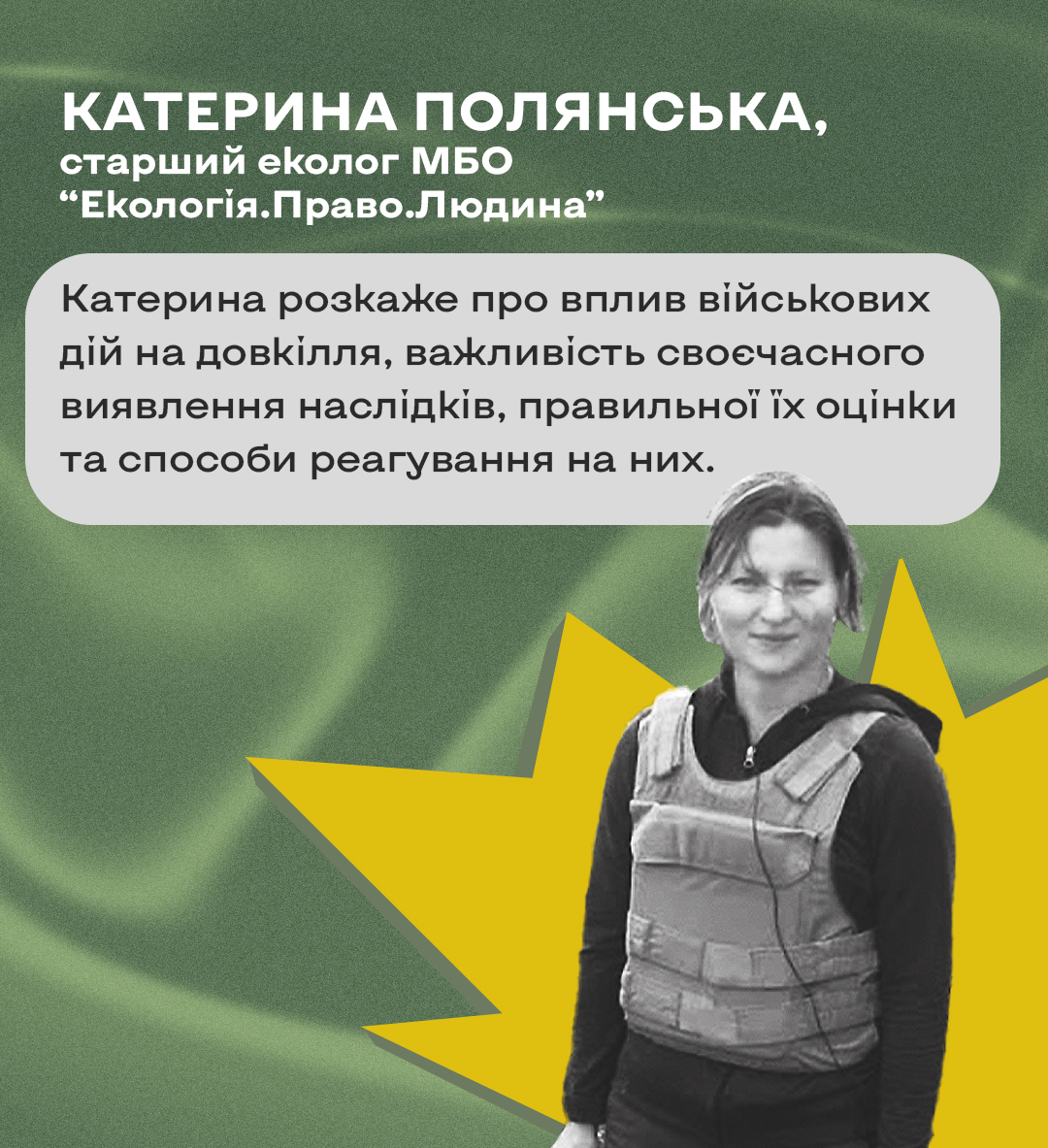 КАТЕРИНА ПОЛЯНСЬКА,
старший еколог МБО
“Екологія.Право.Людина”

Катерина розкаже про вплив військових дій на довкілля, важливість своєчасного виявлення наслідків, правильної їх оцінки та способи реагування на них.